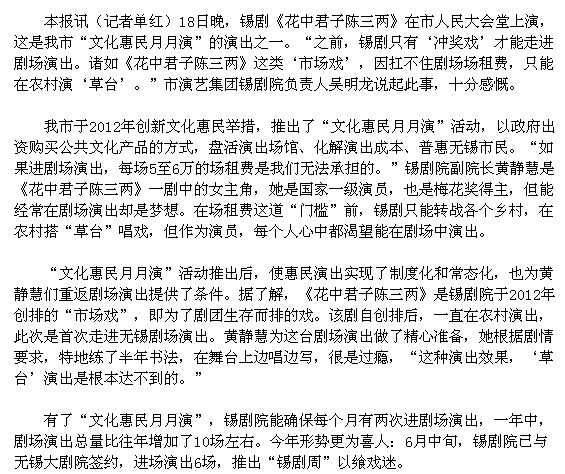 本报讯（记者单红）18日晚，锡剧《花中君子陈三两》在市人民大会堂上演，这是我市“文化惠民月月演”的演出之一。“之前，锡剧只有‘冲奖戏’才能走进剧场演出。诸如《花中君子陈三两》这类‘市场戏’，因扛不住剧场场租费，只能在农村演‘草台’。”市演艺集团锡剧院负责人吴明龙说起此事，十分感慨。

我市于2012年创新文化惠民举措，推出了“文化惠民月月演”活动，以政府出资购买公共文化产品的方式，盘活演出场馆、化解演出成本、普惠无锡市民。“如果进剧场演出，每场5至6万的场租费是我们无法承担的。”锡剧院副院长黄静慧是《花中君子陈三两》一剧中的女主角，她是国家一级演员，也是梅花奖得主，但能经常在剧场演出却是梦想。在场租费这道“门槛”前，锡剧只能转战各个乡村，在农村搭“草台”唱戏，但作为演员，每个人心中都渴望能在剧场中演出。

“文化惠民月月演”活动推出后，使惠民演出实现了制度化和常态化，也为黄静慧们重返剧场演出提供了条件。据了解，《花中君子陈三两》是锡剧院于2012年创排的“市场戏”，即为了剧团生存而排的戏。该剧自创排后，一直在农村演出，此次是首次走进无锡剧场演出。黄静慧为这台剧场演出做了精心准备，她根据剧情要求，特地练了半年书法，在舞台上边唱边写，很是过瘾，“这种演出效果，‘草台’演出是根本达不到的。”

有了“文化惠民月月演”，锡剧院能确保每个月有两次进剧场演出，一年中，剧场演出总量比往年增加了10场左右。今年形势更为喜人：6月中旬，锡剧院已与无锡大剧院签约，进场演出6场，推出“锡剧周”以飨戏迷。